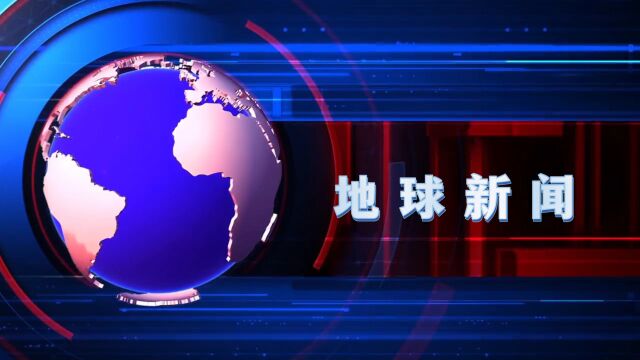 地球新闻